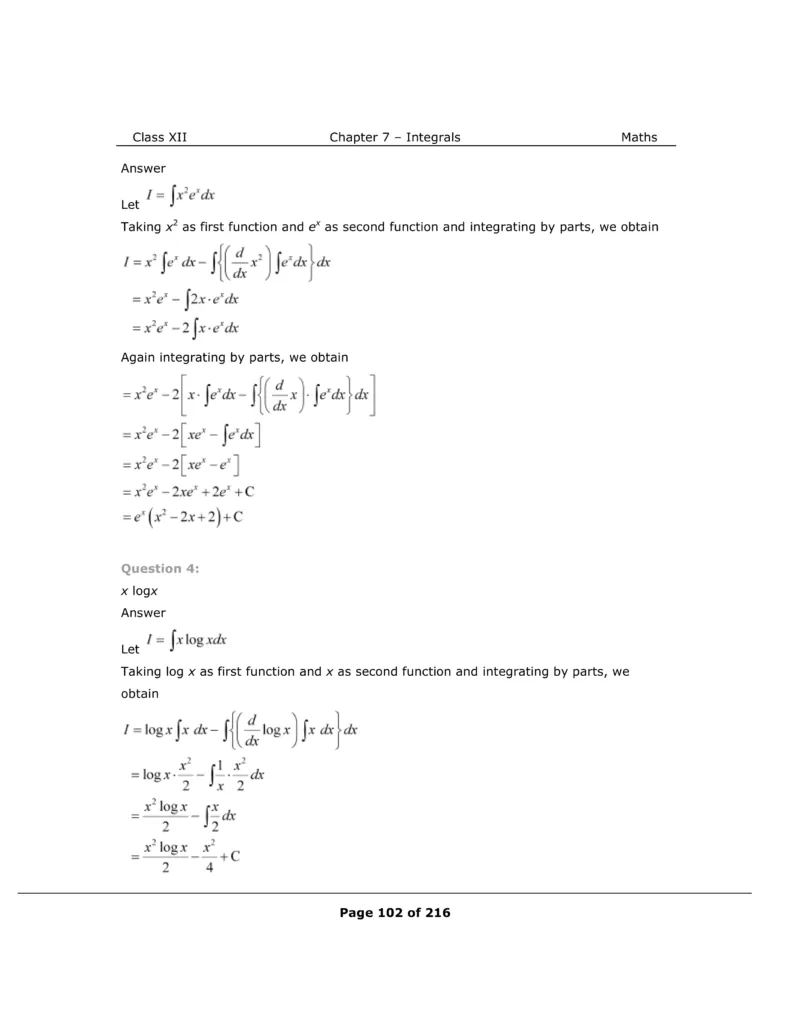 Class XII Chapter 7 – Integrals Maths

Answer

Let $I = \int x^2 e^x dx$

Taking $x^2$ as first function and $e^x$ as second function and integrating by parts, we obtain

$I = x^2 \int e^x dx - \int \left\{ \left( \frac{d}{dx} x^2 \right) \int e^x dx \right\} dx$

$= x^2 e^x - \int 2x \cdot e^x dx$

$= x^2 e^x - 2 \int x \cdot e^x dx$

Again integrating by parts, we obtain

$= x^2 e^x - 2 \left[ x \cdot \int e^x dx - \int \left\{ \left( \frac{d}{dx} x \right) \cdot \int e^x dx \right\} dx \right]$

$= x^2 e^x - 2 \left[ x e^x - \int e^x dx \right]$

$= x^2 e^x - 2 \left[ x e^x - e^x \right]$

$= x^2 e^x - 2x e^x + 2e^x + C$

$= e^x \left( x^2 - 2x + 2 \right) + C$

Question 4:

$x$ log$x$

Answer

Let $I = \int x \log x dx$

Taking log $x$ as first function and $x$ as second function and integrating by parts, we obtain

$I = \log x \int x \, dx - \int \left\{ \left( \frac{d}{dx} \log x \right) \int x \, dx \right\} dx$

$= \log x \cdot \frac{x^2}{2} - \int \frac{1}{x} \cdot \frac{x^2}{2} dx$

$= \frac{x^2 \log x}{2} - \int \frac{x}{2} dx$

$= \frac{x^2 \log x}{2} - \frac{x^2}{4} + C$

Page 102 of 216